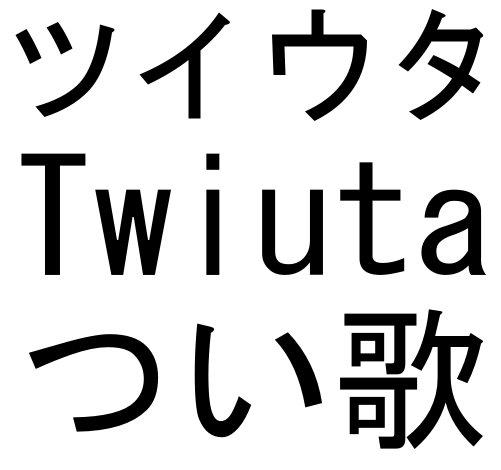 ツイウタ
Twiuta
つい歌